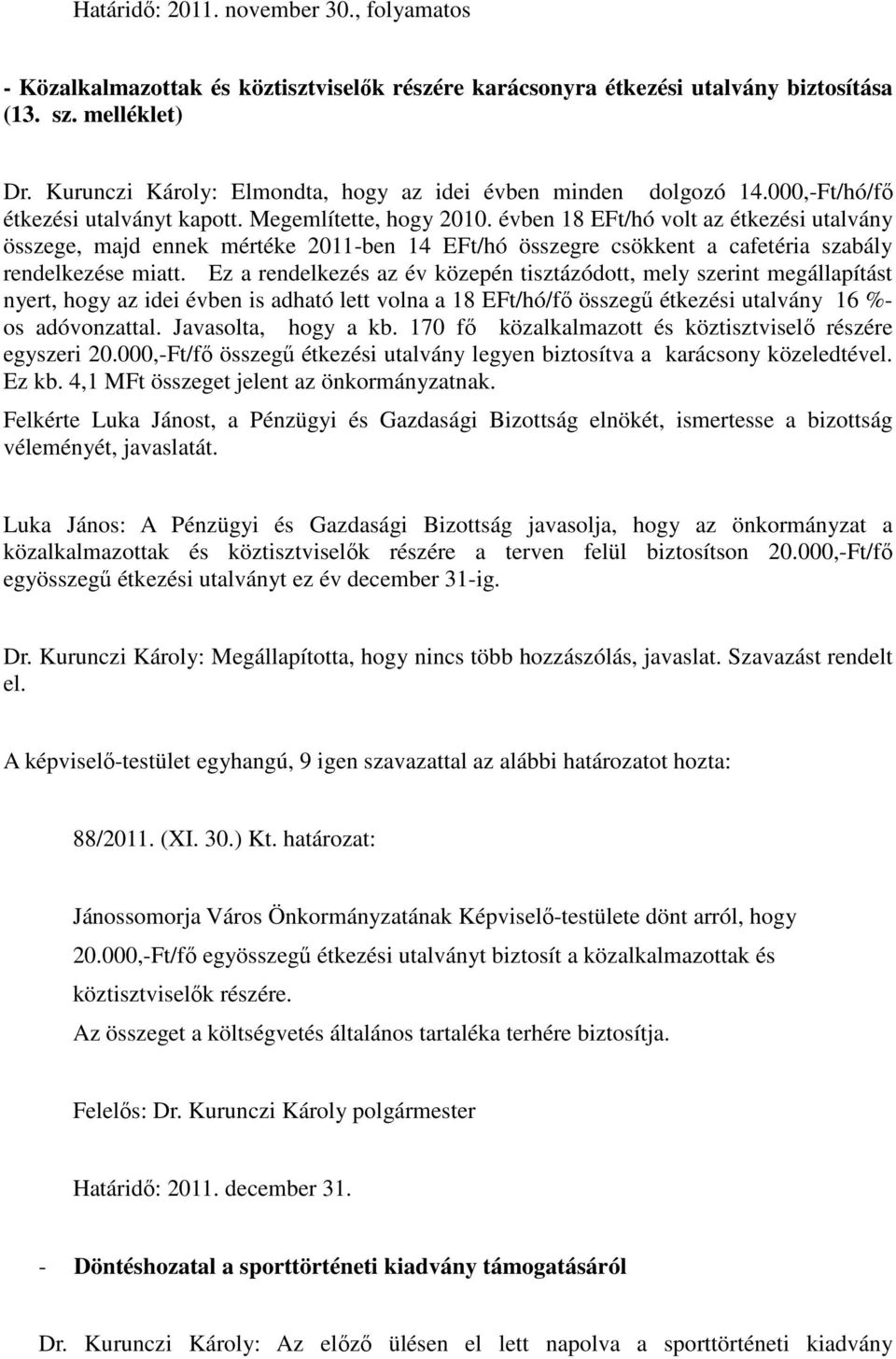 Határidő: 2011. november 30., folyamatos

- Közalkalmazottak és köztisztviselők részére karácsonyra étkezési utalvány biztosítása (13. sz. melléklet)

Dr. Kurunczi Károly: Elmondta, hogy az idei évben minden dolgozó 14.000,-Ft/hó/fő étkezési utalványt kapott. Megemlítette, hogy 2010. évben 18 EFt/hó volt az étkezési utalvány összege, majd ennek mértéke 2011-ben 14 EFt/hó összegre csökkent a cafetéria szabály rendelkezése miatt. Ez a rendelkezés az év közepén tisztázódott, mely szerint megállapítást nyert, hogy az idei évben is adható lett volna a 18 EFt/hó/fő összegű étkezési utalvány 16 %-os adóvonzattal. Javasolta, hogy a kb. 170 fő közalkalmazott és köztisztviselő részére egyszeri 20.000,-Ft/fő összegű étkezési utalvány legyen biztosítva a karácsony közeledtével. Ez kb. 4,1 MFt összeget jelent az önkormányzatnak.

Felkérte Luka Jánost, a Pénzügyi és Gazdasági Bizottság elnökét, ismertesse a bizottság véleményét, javaslatát.

Luka János: A Pénzügyi és Gazdasági Bizottság javasolja, hogy az önkormányzat a közalkalmazottak és köztisztviselők részére a terven felül biztosítson 20.000,-Ft/fő egyösszegű étkezési utalványt ez év december 31-ig.

Dr. Kurunczi Károly: Megállapította, hogy nincs több hozzászólás, javaslat. Szavazást rendelt el.

A képviselő-testület egyhangú, 9 igen szavazattal az alábbi határozatot hozta:

88/2011. (XI. 30.) Kt. határozat:

Jánossomorja Város Önkormányzatának Képviselő-testülete dönt arról, hogy 20.000,-Ft/fő egyösszegű étkezési utalványt biztosít a közalkalmazottak és köztisztviselők részére.

Az összeget a költségvetés általános tartaléka terhére biztosítja.

Felelős: Dr. Kurunczi Károly polgármester

Határidő: 2011. december 31.

- Döntéshozatal a sporttörténeti kiadvány támogatásáról

Dr. Kurunczi Károly: Az előző ülésen el lett napolva a sporttörténeti kiadvány